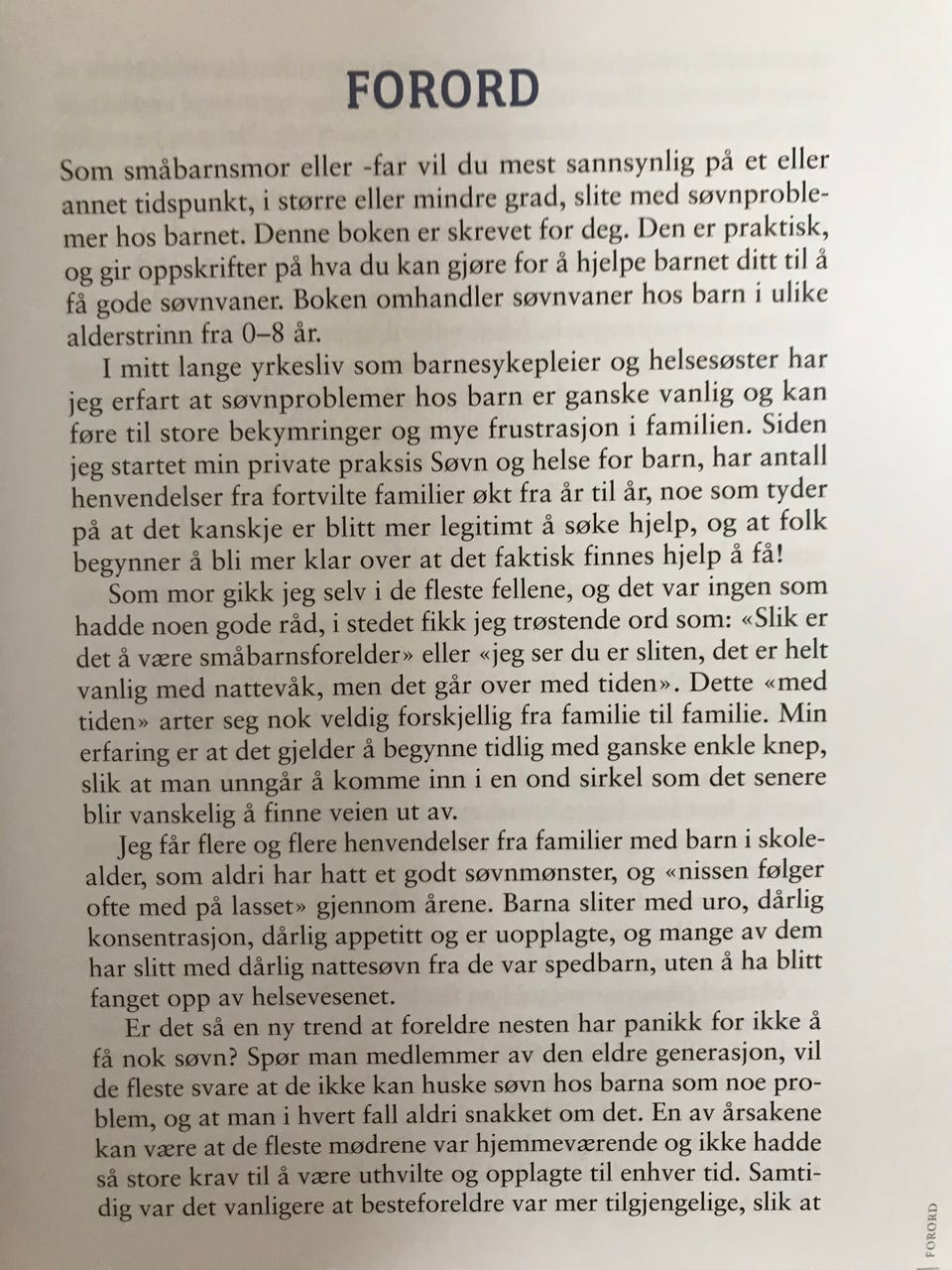 FORORD

Som småbarnsmor eller -far vil du mest sannsynlig på et eller annet tidspunkt, i større eller mindre grad, slite med søvnproblemer hos barnet. Denne boken er skrevet for deg. Den er praktisk, og gir oppskrifter på hva du kan gjøre for å hjelpe barnet ditt til å få gode søvnvaner. Boken omhandler søvnvaner hos barn i ulike alderstrinn fra 0–8 år.

I mitt lange yrkesliv som barnesykepleier og helsesøster har jeg erfart at søvnproblemer hos barn er ganske vanlig og kan føre til store bekymringer og mye frustrasjon i familien. Siden jeg startet min private praksis Søvn og helse for barn, har antall henvendelser fra fortvilte familier økt fra år til år, noe som tyder på at det kanskje er blitt mer legitimt å søke hjelp, og at folk begynner å bli mer klar over at det faktisk finnes hjelp å få!

Som mor gikk jeg selv i de fleste fellene, og det var ingen som hadde noen gode råd, i stedet fikk jeg trøstende ord som: «Slik er det å være småbarnsforelder» eller «jeg ser du er sliten, det er helt vanlig med nattevåk, men det går over med tiden». Dette «med tiden» arter seg nok veldig forskjellig fra familie til familie. Min erfaring er at det gjelder å begynne tidlig med ganske enkle knep, slik at man unngår å komme inn i en ond sirkel som det senere blir vanskelig å finne veien ut av.

Jeg får flere og flere henvendelser fra familier med barn i skolealder, som aldri har hatt et godt søvnmønster, og «nissen følger ofte med på lasset» gjennom årene. Barna sliter med uro, dårlig konsentrasjon, dårlig appetitt og er uopplagte, og mange av dem har slitt med dårlig nattesøvn fra de var spedbarn, uten å ha blitt fanget opp av helsevesenet.

Er det så en ny trend at foreldre nesten har panikk for ikke å få nok søvn? Spør man medlemmer av den eldre generasjon, vil de fleste svare at de ikke kan huske søvn hos barna som noe problem, og at man i hvert fall aldri snakket om det. En av årsakene kan være at de fleste mødrene var hjemmeværende og ikke hadde så store krav til å være uthvilte og opplagte til enhver tid. Samtidig var det vanligere at besteforeldre var mer tilgjengelige, slik at

FORORD